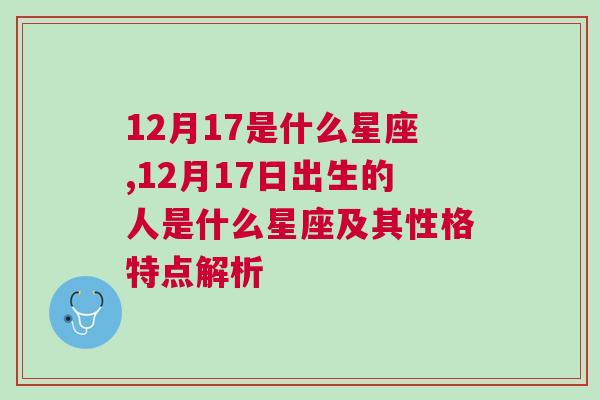 12月17是什么星座,12月17日出生的人是什么星座及其性格特点解析